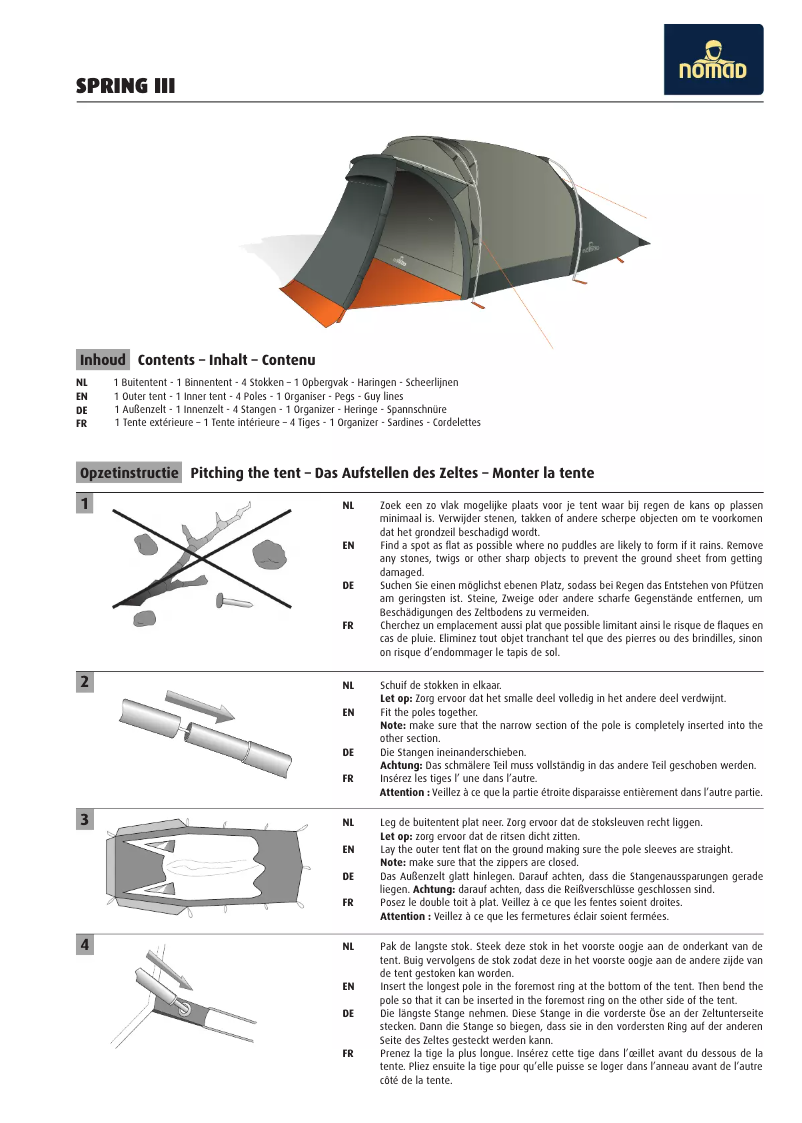 SPRING III

nomad

Inhoud Contents – Inhalt – Contenu

NL 1 Buitentent - 1 Binnentent - 4 Stokken – 1 Opbergvak - Haringen - Scheerlijnen
EN 1 Outer tent - 1 Inner tent - 4 Poles - 1 Organiser - Pegs - Guy lines
DE 1 Außenzelt - 1 Innenzelt - 4 Stangen - 1 Organizer - Heringe - Spannschnüre
FR 1 Tente extérieure – 1 Tente intérieure – 4 Tiges - 1 Organizer - Sardines - Cordelettes

Opzetinstructie Pitching the tent – Das Aufstellen des Zeltes – Monter la tente

1

NL Zoek een zo vlak mogelijke plaats voor je tent waar bij regen de kans op plassen minimaal is. Verwijder stenen, takken of andere scherpe objecten om te voorkomen dat het grondzeil beschadigd wordt.
EN Find a spot as flat as possible where no puddles are likely to form if it rains. Remove any stones, twigs or other sharp objects to prevent the ground sheet from getting damaged.
DE Suchen Sie einen möglichst ebenen Platz, sodass bei Regen das Entstehen von Pfützen am geringsten ist. Steine, Zweige oder andere scharfe Gegenstände entfernen, um Beschädigungen des Zeltbodens zu vermeiden.
FR Cherchez un emplacement aussi plat que possible limitant ainsi le risque de flaques en cas de pluie. Eliminez tout objet tranchant tel que des pierres ou des brindilles, sinon on risque d'endommager le tapis de sol.

2

NL Schuif de stokken in elkaar.
Let op: Zorg ervoor dat het smalle deel volledig in het andere deel verdwijnt.
EN Fit the poles together.
Note: make sure that the narrow section of the pole is completely inserted into the other section.
DE Die Stangen ineinanderschieben.
Achtung: Das schmälere Teil muss vollständig in das andere Teil geschoben werden.
FR Insérez les tiges l' une dans l'autre.
Attention : Veillez à ce que la partie étroite disparaisse entièrement dans l'autre partie.

3

NL Leg de buitentent plat neer. Zorg ervoor dat de stoksleuven recht liggen.
Let op: zorg ervoor dat de ritsen dicht zitten.
EN Lay the outer tent flat on the ground making sure the pole sleeves are straight.
Note: make sure that the zippers are closed.
DE Das Außenzelt glatt hinlegen. Darauf achten, dass die Stangenaussparungen gerade liegen. Achtung: darauf achten, dass die Reißverschlüsse geschlossen sind.
FR Posez le double toit à plat. Veillez à ce que les fentes soient droites.
Attention : Veillez à ce que les fermetures éclair soient fermées.

4

NL Pak de langste stok. Steek deze stok in het voorste oogje aan de onderkant van de tent. Buig vervolgens de stok zodat deze in het voorste oogje aan de andere zijde van de tent gestoken kan worden.
EN Insert the longest pole in the foremost ring at the bottom of the tent. Then bend the pole so that it can be inserted in the foremost ring on the other side of the tent.
DE Die längste Stange nehmen. Diese Stange in die vorderste Öse an der Zeltunterseite stecken. Dann die Stange so biegen, dass sie in den vordersten Ring auf der anderen Seite des Zeltes gesteckt werden kann.
FR Prenez la tige la plus longue. Insérez cette tige dans l'œillet avant du dessous de la tente. Pliez ensuite la tige pour qu'elle puisse se loger dans l'anneau avant de l'autre côté de la tente.